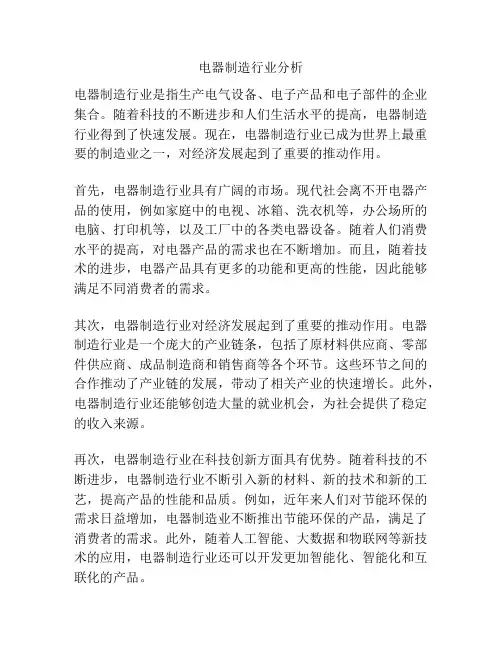 电器制造行业分析

电器制造行业是指生产电气设备、电子产品和电子部件的企业集合。随着科技的不断进步和人们生活水平的提高，电器制造行业得到了快速发展。现在，电器制造行业已成为世界上最重要的制造业之一，对经济发展起到了重要的推动作用。

首先，电器制造行业具有广阔的市场。现代社会离不开电器产品的使用，例如家庭中的电视、冰箱、洗衣机等，办公场所的电脑、打印机等，以及工厂中的各类电器设备。随着人们消费水平的提高，对电器产品的需求也在不断增加。而且，随着技术的进步，电器产品具有更多的功能和更高的性能，因此能够满足不同消费者的需求。

其次，电器制造行业对经济发展起到了重要的推动作用。电器制造行业是一个庞大的产业链条，包括了原材料供应商、零部件供应商、成品制造商和销售商等各个环节。这些环节之间的合作推动了产业链的发展，带动了相关产业的快速增长。此外，电器制造行业还能够创造大量的就业机会，为社会提供了稳定的收入来源。

再次，电器制造行业在科技创新方面具有优势。随着科技的不断进步，电器制造行业不断引入新的材料、新的技术和新的工艺，提高产品的性能和品质。例如，近年来人们对节能环保的需求日益增加，电器制造业不断推出节能环保的产品，满足了消费者的需求。此外，随着人工智能、大数据和物联网等新技术的应用，电器制造行业还可以开发更加智能化、智能化和互联化的产品。